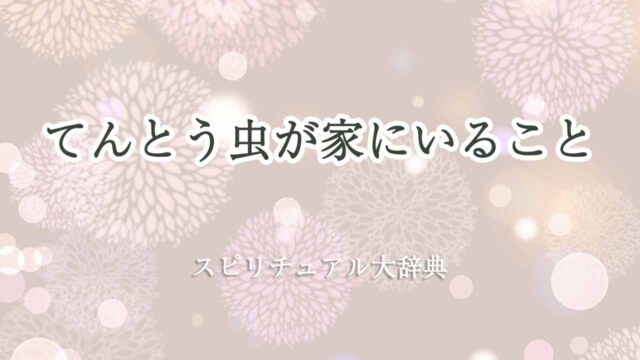 てんとう虫が家にいること

スピリチュアル大辞典